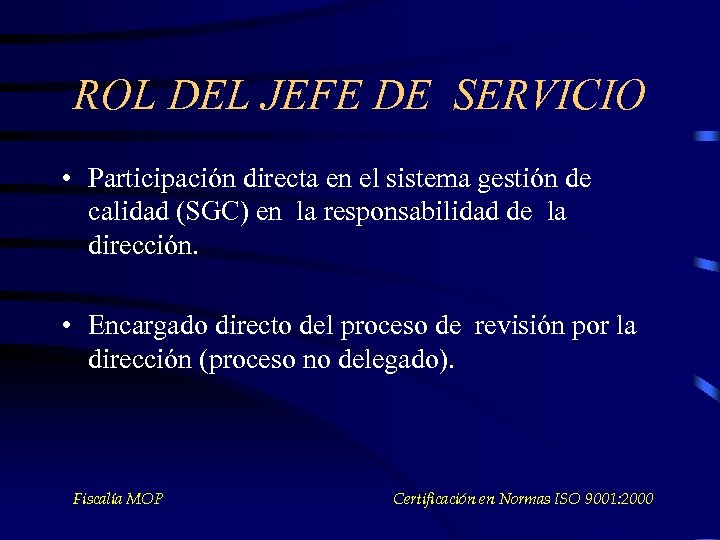 ROL DEL JEFE DE SERVICIO

• Participación directa en el sistema gestión de calidad (SGC) en la responsabilidad de la dirección.

• Encargado directo del proceso de revisión por la dirección (proceso no delegado).

Fiscalía MOP

Certificación en Normas ISO 9001:2000